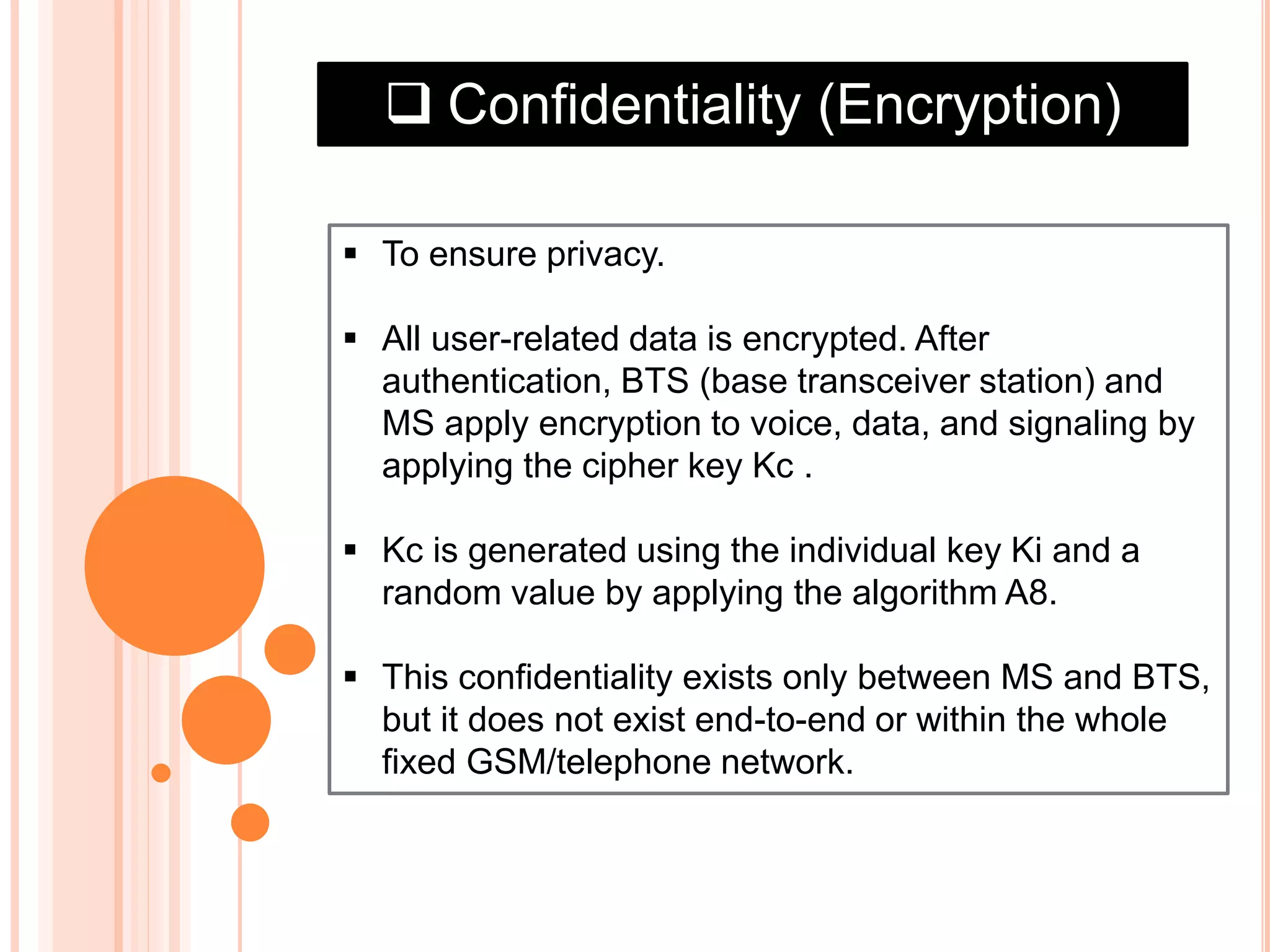 ❑ Confidentiality (Encryption)

▪ To ensure privacy.

▪ All user-related data is encrypted. After authentication, BTS (base transceiver station) and MS apply encryption to voice, data, and signaling by applying the cipher key Kc .

▪ Kc is generated using the individual key Ki and a random value by applying the algorithm A8.

▪ This confidentiality exists only between MS and BTS, but it does not exist end-to-end or within the whole fixed GSM/telephone network.